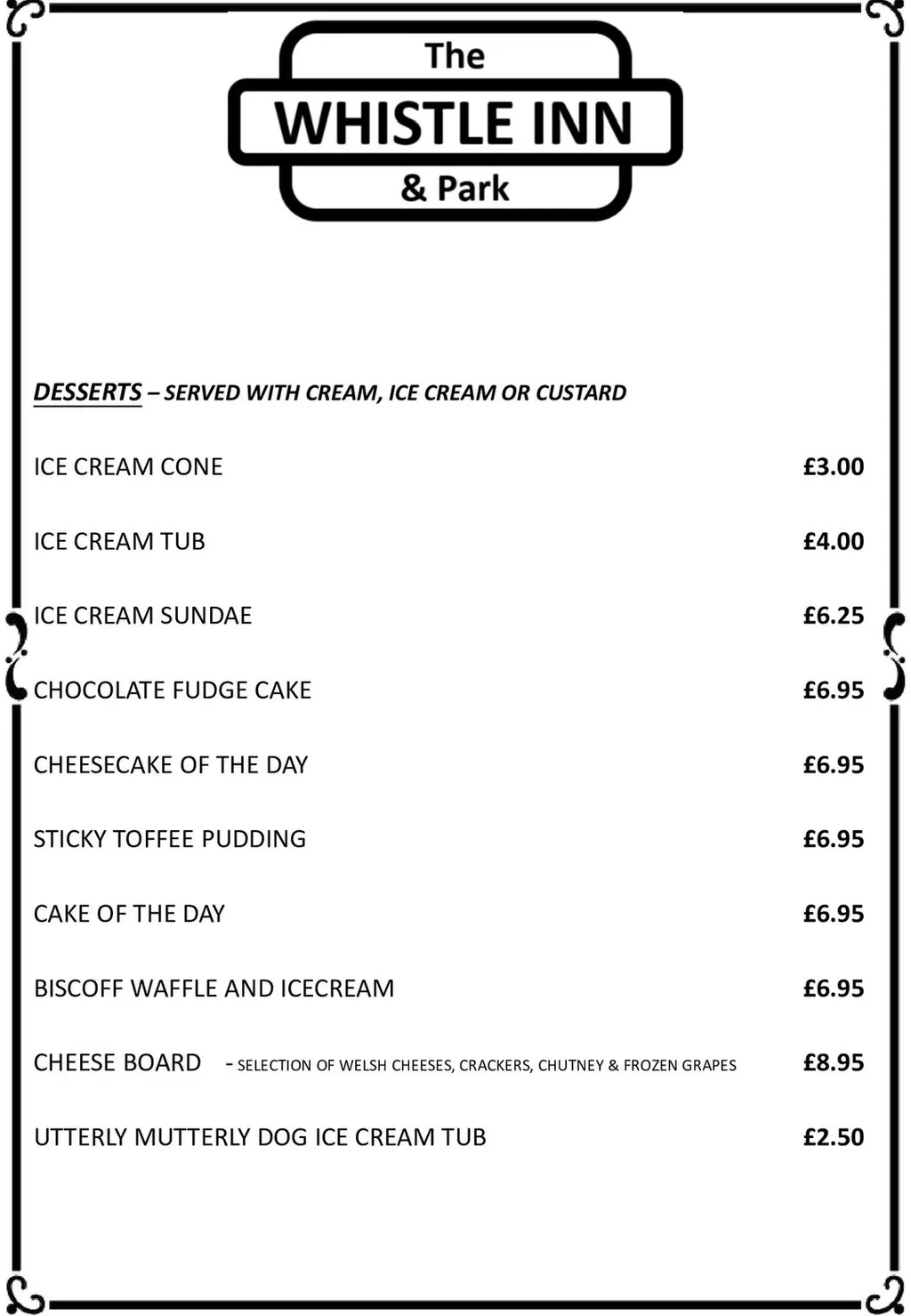 The
WHISTLE INN
& Park

DESSERTS – SERVED WITH CREAM, ICE CREAM OR CUSTARD

ICE CREAM CONE £3.00

ICE CREAM TUB £4.00

ICE CREAM SUNDAE £6.25

CHOCOLATE FUDGE CAKE £6.95

CHEESECAKE OF THE DAY £6.95

STICKY TOFFEE PUDDING £6.95

CAKE OF THE DAY £6.95

BISCOFF WAFFLE AND ICECREAM £6.95

CHEESE BOARD - SELECTION OF WELSH CHEESES, CRACKERS, CHUTNEY & FROZEN GRAPES £8.95

UTTERLY MUTTERLY DOG ICE CREAM TUB £2.50